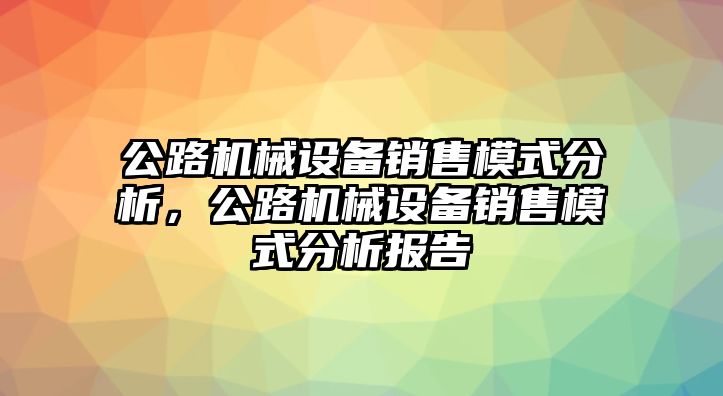 公路机械设备销售模式分析，公路机械设备销售模式分析报告